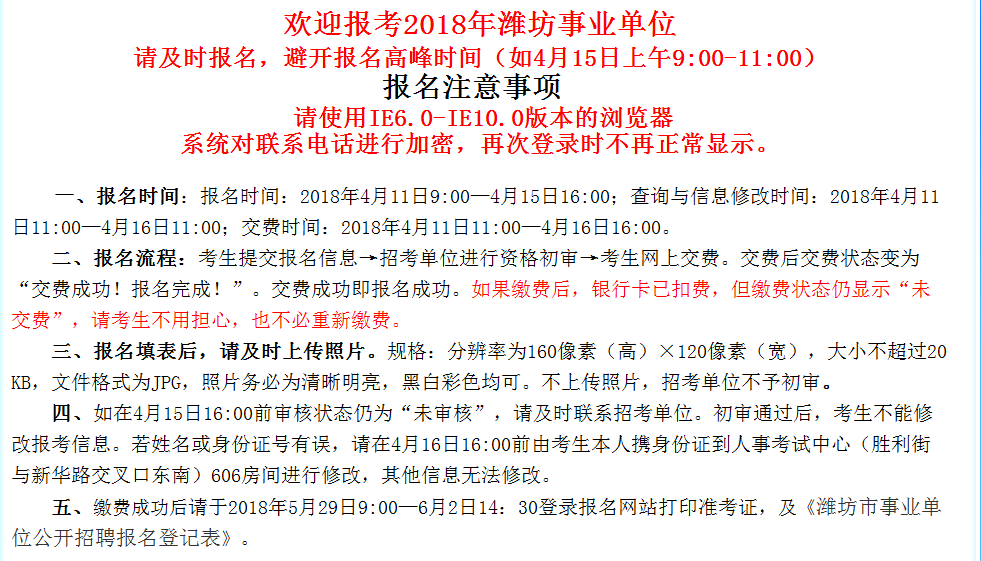 欢迎报考2018年潍坊事业单位
请及时报名，避开报名高峰时间（如4月15日上午9:00-11:00）
报名注意事项
请使用IE6.0-IE10.0版本的浏览器
系统对联系电话进行加密，再次登录时不再正常显示。

一、报名时间：报名时间：2018年4月11日9:00—4月15日16:00；查询与信息修改时间：2018年4月11日11:00—4月16日11:00；交费时间：2018年4月11日11:00—4月16日16:00。

二、报名流程：考生提交报名信息→招考单位进行资格初审→考生网上交费。交费后交费状态变为“交费成功！报名完成！”。交费成功即报名成功。如果缴费后，银行卡已扣费，但缴费状态仍显示“未交费”，请考生不用担心，也不必重新缴费。

三、报名填表后，请及时上传照片。规格：分辨率为160像素（高）×120像素（宽），大小不超过20KB，文件格式为JPG，照片务必为清晰明亮，黑白彩色均可。不上传照片，招考单位不予初审。

四、如在4月15日16:00前审核状态仍为“未审核”，请及时联系招考单位。初审通过后，考生不能修改报考信息。若姓名或身份证号有误，请在4月16日16:00前由考生本人携身份证到人事考试中心（胜利街与新华路交叉口东南）606房间进行修改，其他信息无法修改。

五、缴费成功后请于2018年5月29日9:00—6月2日14：30登录报名网站打印准考证，及《潍坊市事业单位公开招聘报名登记表》。